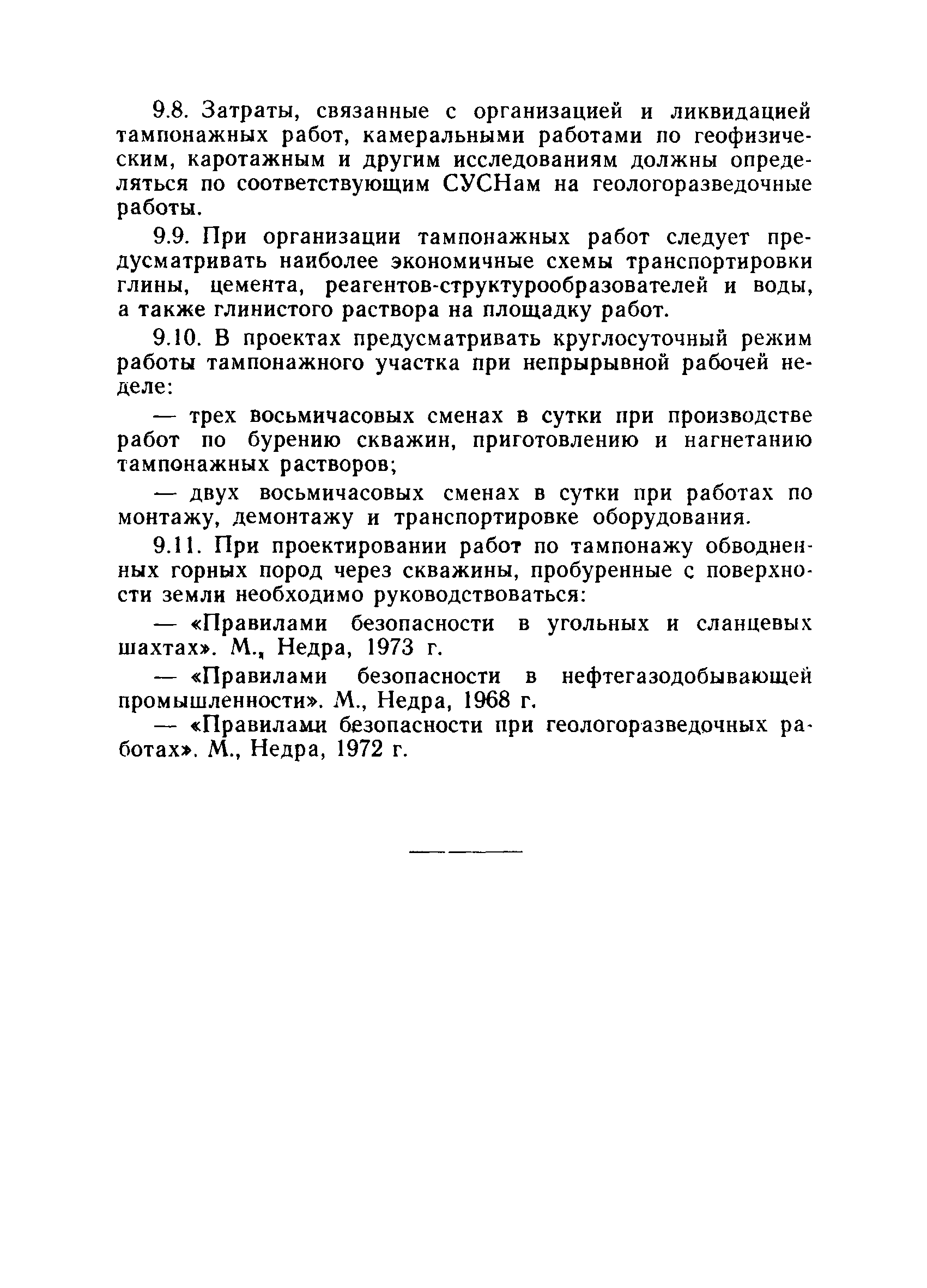 9.8. Затраты, связанные с организацией и ликвидацией тампонажных работ, камеральными работами по геофизическим, каротажным и другим исследованиям должны определяться по соответствующим СУСНам на геологоразведочные работы.

9.9. При организации тампонажных работ следует предусматривать наиболее экономичные схемы транспортировки глины, цемента, реагентов-структурообразователей и воды, а также глинистого раствора на площадку работ.

9.10. В проектах предусматривать круглосуточный режим работы тампонажного участка при непрырывной рабочей неделе:

— трех восьмичасовых сменах в сутки при производстве работ по бурению скважин, приготовлению и нагнетанию тампонажных растворов;

— двух восьмичасовых сменах в сутки при работах по монтажу, демонтажу и транспортировке оборудования.

9.11. При проектировании работ по тампонажу обводненных горных пород через скважины, пробуренные с поверхности земли необходимо руководствоваться:

— «Правилами безопасности в угольных и сланцевых шахтах». М., Недра, 1973 г.

— «Правилами безопасности в нефтегазодобывающей промышленности». М., Недра, 1968 г.

— «Правилами безопасности при геологоразведочных работах». М., Недра, 1972 г.